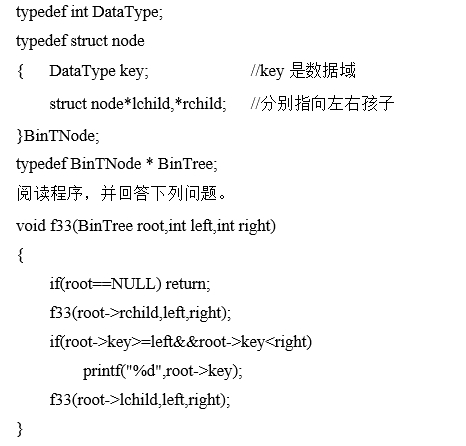 typedef int DataType;
typedef struct node
{    DataType key;                    //key 是数据域
     struct node*lchild,*rchild;     //分别指向左右孩子
}BinTNode;
typedef BinTNode * BinTree;
阅读程序，并回答下列问题。
void f33(BinTree root,int left,int right)
{
     if(root==NULL) return;
     f33(root->rchild,left,right);
     if(root->key>=left&&root->key<right)
          printf("%d",root->key);
     f33(root->lchild,left,right);
}